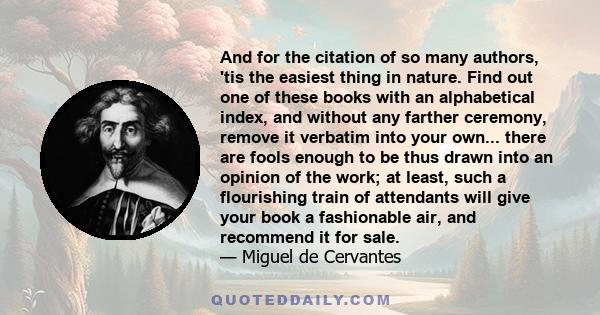 And for the citation of so many authors, 'tis the easiest thing in nature. Find out one of these books with an alphabetical index, and without any farther ceremony, remove it verbatim into your own... there are fools enough to be thus drawn into an opinion of the work; at least, such a flourishing train of attendants will give your book a fashionable air, and recommend it for sale.
— Miguel de Cervantes

QUOTEDDAILY.COM